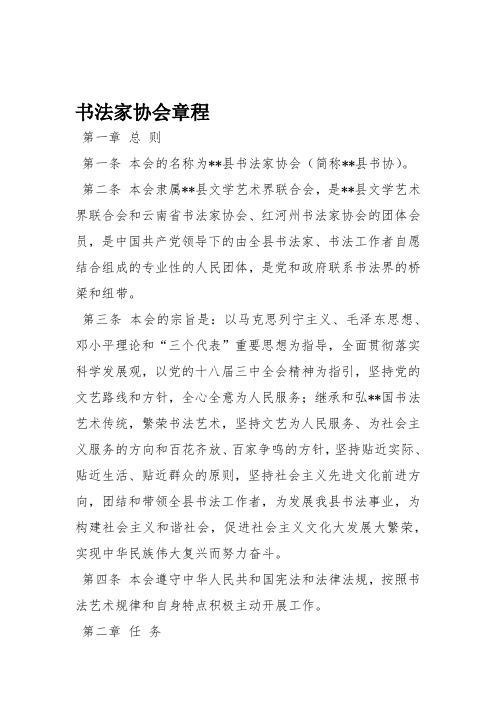 书法家协会章程

第一章 总 则

第一条 本会的名称为**县书法家协会（简称**县书协）。

第二条 本会隶属**县文学艺术界联合会，是**县文学艺术界联合会和云南省书法家协会、红河州书法家协会的团体会员，是中国共产党领导下的由全县书法家、书法工作者自愿结合组成的专业性的人民团体，是党和政府联系书法界的桥梁和纽带。

第三条 本会的宗旨是：以马克思列宁主义、毛泽东思想、邓小平理论和“三个代表”重要思想为指导，全面贯彻落实科学发展观，以党的十八届三中全会精神为指引，坚持党的文艺路线和方针，全心全意为人民服务；继承和弘**国书法艺术传统，繁荣书法艺术，坚持文艺为人民服务、为社会主义服务的方向和百花齐放、百家争鸣的方针，坚持贴近实际、贴近生活、贴近群众的原则，坚持社会主义先进文化前进方向，团结和带领全县书法工作者，为发展我县书法事业，为构建社会主义和谐社会，促进社会主义文化大发展大繁荣，实现中华民族伟大复兴而努力奋斗。

第四条 本会遵守中华人民共和国宪法和法律法规，按照书法艺术规律和自身特点积极主动开展工作。

第二章 任 务